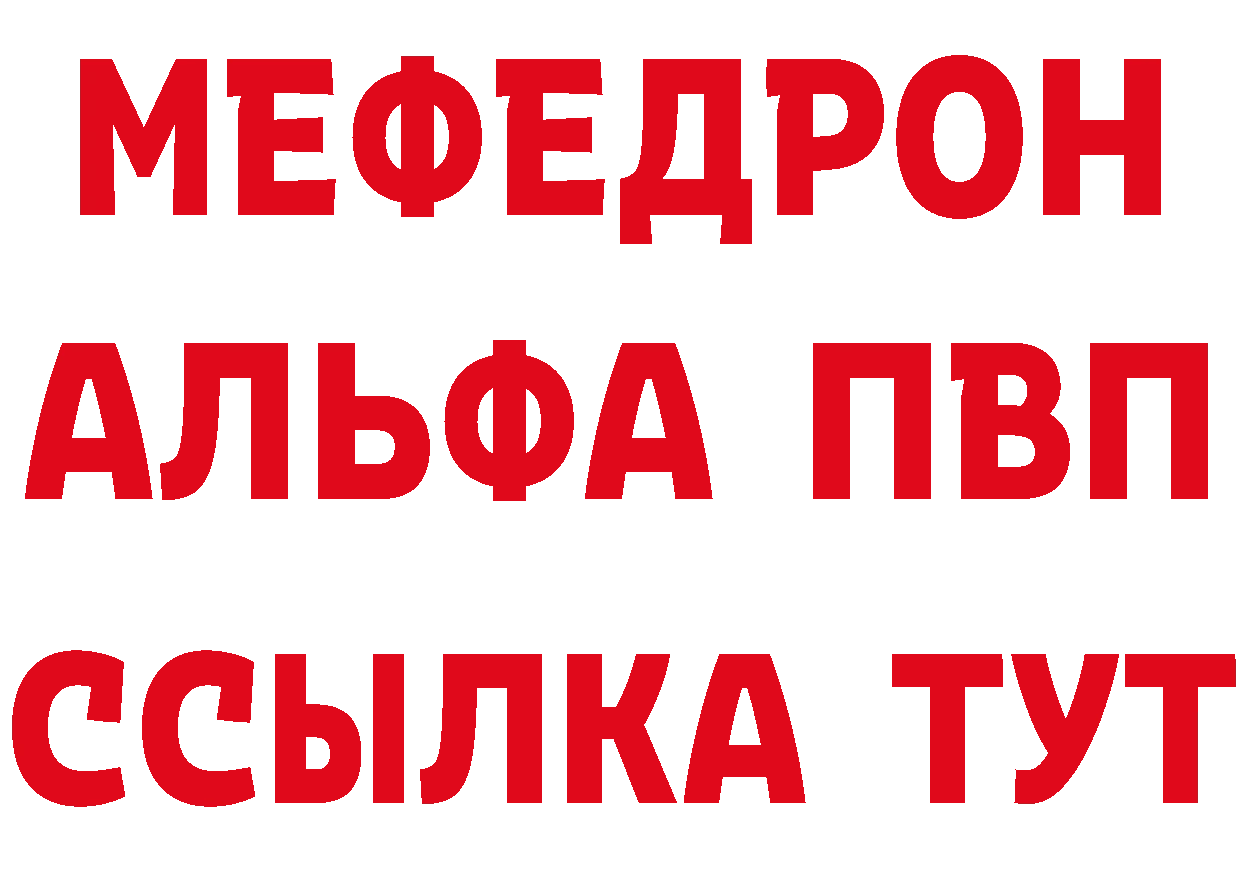 МЕФЕДРОН
АЛЬФА ПВП
ССЫЛКА ТУТ